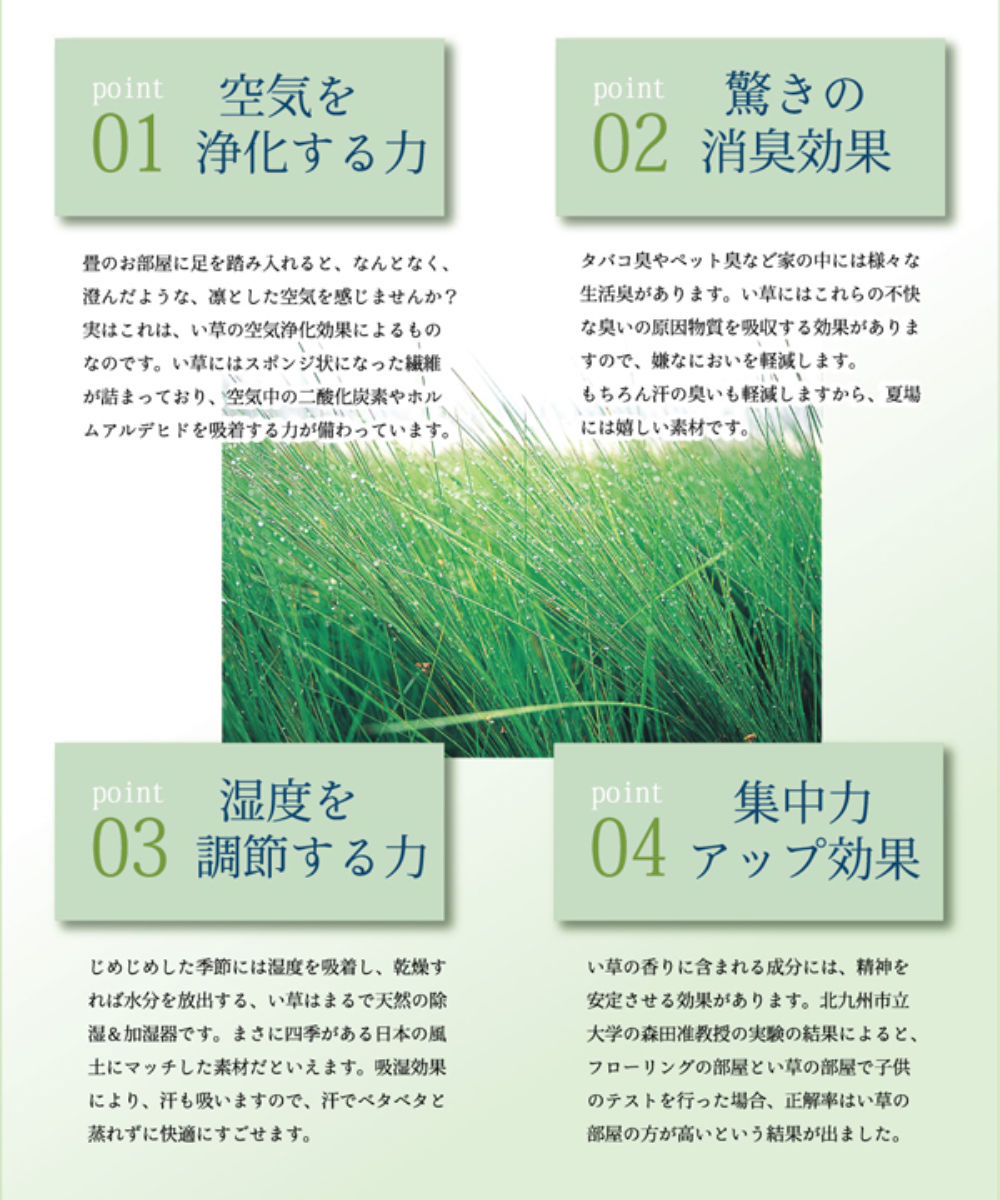 point
01
空気を
浄化する力

畳のお部屋に足を踏み入れると、なんとなく、澄んだような、凛とした空気を感じませんか？実はこれは、い草の空気浄化効果によるものなのです。い草にはスポンジ状になった繊維が詰まっており、空気中の二酸化炭素やホルムアルデヒドを吸着する力が備わっています。

point
02
驚きの
消臭効果

タバコ臭やペット臭など家の中には様々な生活臭があります。い草にはこれらの不快な臭いの原因物質を吸収する効果がありますので、嫌なにおいを軽減します。
もちろん汗の臭いも軽減しますから、夏場には嬉しい素材です。

point
03
湿度を
調節する力

じめじめした季節には湿度を吸着し、乾燥すれば水分を放出する、い草はまるで天然の除湿＆加湿器です。まさに四季がある日本の風土にマッチした素材だといえます。吸湿効果により、汗も吸いますので、汗でベタベタと蒸れずに快適にすごせます。

point
04
集中力
アップ効果

い草の香りに含まれる成分には、精神を安定させる効果があります。北九州市立大学の森田准教授の実験の結果によると、フローリングの部屋とい草の部屋で子供のテストを行った場合、正解率はい草の部屋の方が高いという結果が出ました。